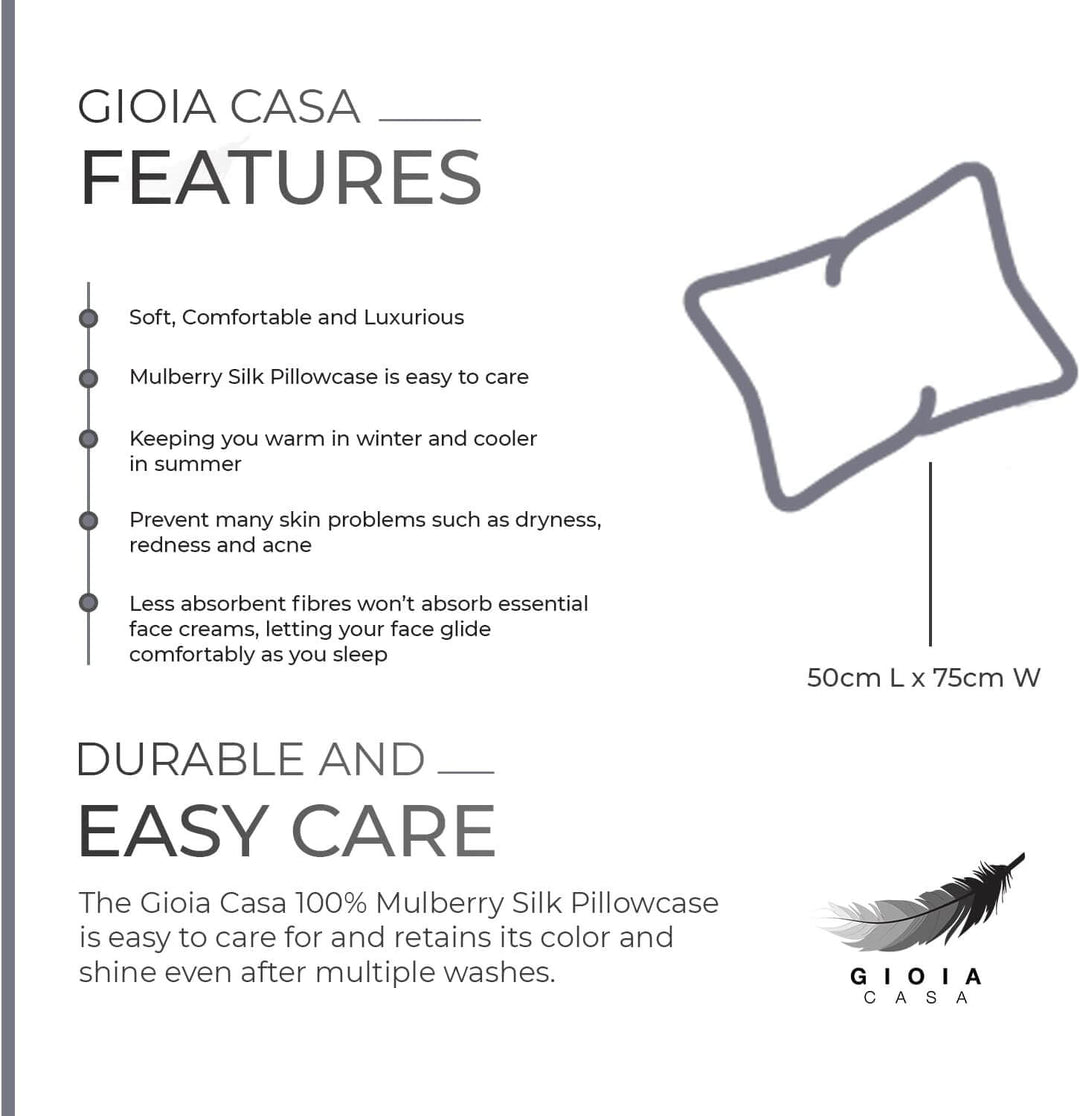 GIOIA CASA
FEATURES

Soft, Comfortable and Luxurious

Mulberry Silk Pillowcase is easy to care

Keeping you warm in winter and cooler in summer

Prevent many skin problems such as dryness, redness and acne

Less absorbent fibres won't absorb essential face creams, letting your face glide comfortably as you sleep

50cm L x 75cm W

DURABLE AND
EASY CARE

The Gioia Casa 100% Mulberry Silk Pillowcase is easy to care for and retains its color and shine even after multiple washes.

GIOIA
CASA